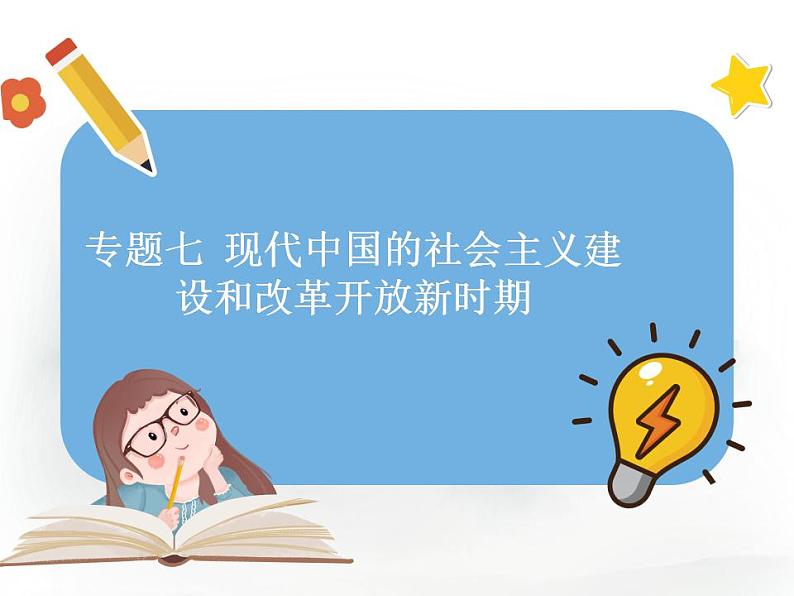 专题七 现代中国的社会主义建设和改革开放新时期